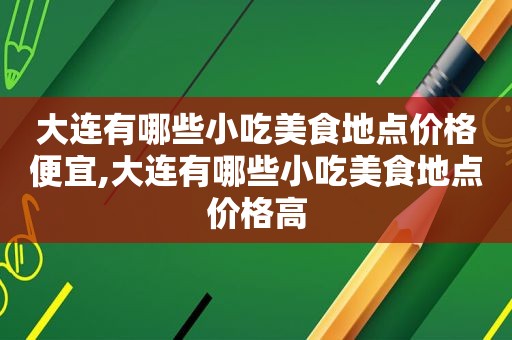 大连有哪些小吃美食地点价格便宜,大连有哪些小吃美食地点价格高